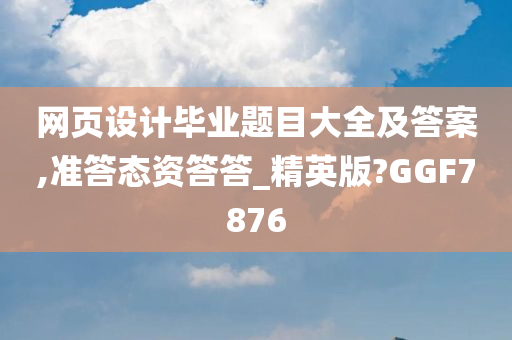 网页设计毕业题目大全及答案,准答态资答答_精英版?GGF7876